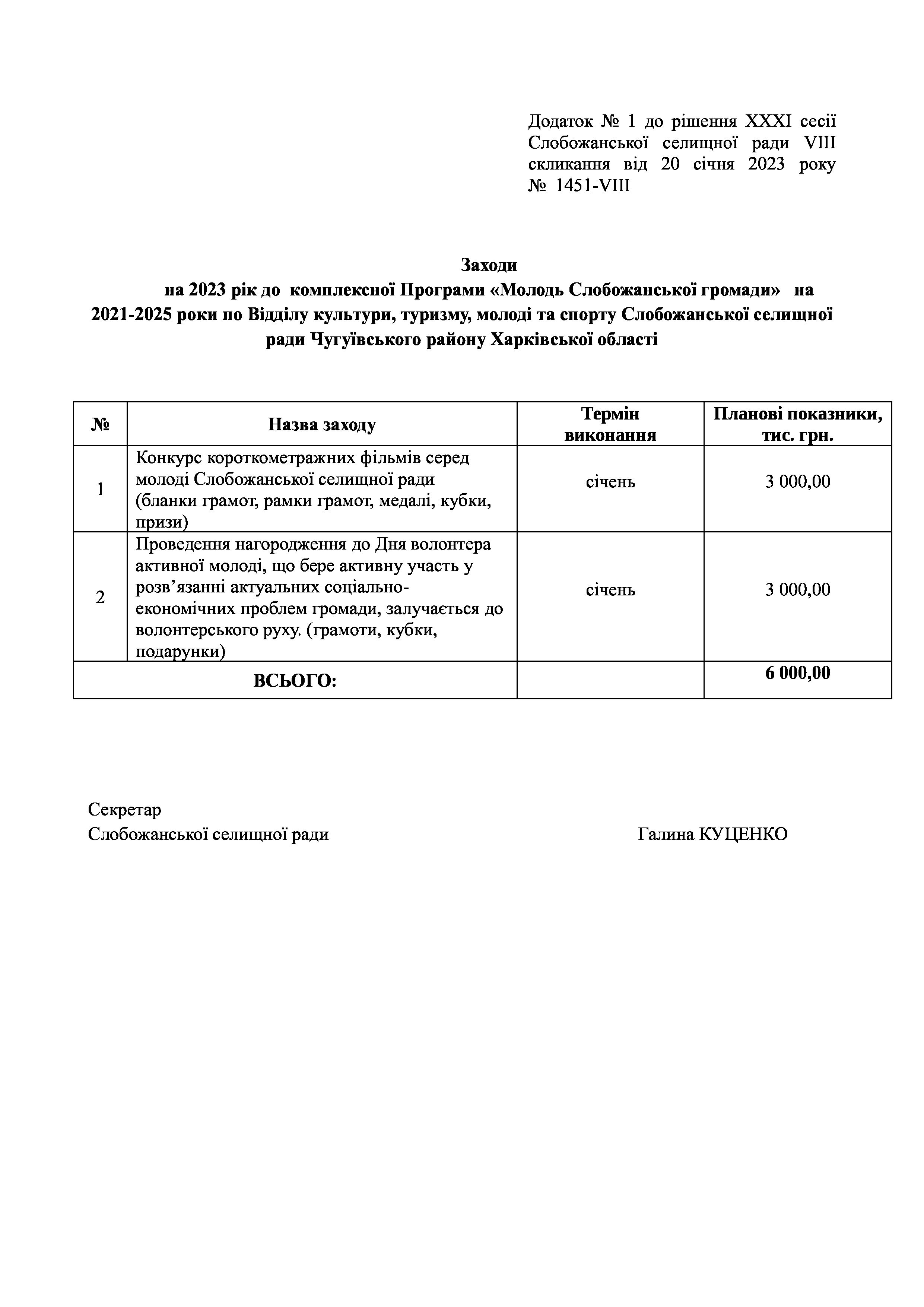 Додаток № 1 до рішення XXXI сесії Слобожанської селищної ради VIII скликання від 20 січня 2023 року № 1451-VIII

Заходи
на 2023 рік до комплексної Програми «Молодь Слобожанської громади» на 2021-2025 роки по Відділу культури, туризму, молоді та спорту Слобожанської селищної ради Чугуївського району Харківської області

| № | Назва заходу | Термін виконання | Планові показники, тис. грн. |
|---|---|---|---|
| 1 | Конкурс короткометражних фільмів серед молоді Слобожанської селищної ради (бланки грамот, рамки грамот, медалі, кубки, призи) | січень | 3 000,00 |
| 2 | Проведення нагородження до Дня волонтера активної молоді, що бере активну участь у розв’язанні актуальних соціально-економічних проблем громади, залучається до волонтерського руху. (грамоти, кубки, подарунки) | січень | 3 000,00 |
| ВСЬОГО: | | | 6 000,00 |

Секретар
Слобожанської селищної ради Галина КУЦЕНКО